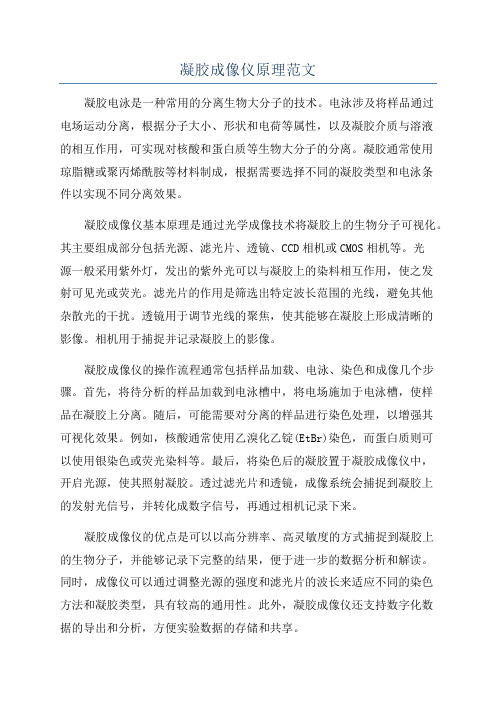 凝胶成像仪原理范文

凝胶电泳是一种常用的分离生物大分子的技术。电泳涉及将样品通过电场运动分离，根据分子大小、形状和电荷等属性，以及凝胶介质与溶液的相互作用，可实现对核酸和蛋白质等生物大分子的分离。凝胶通常使用琼脂糖或聚丙烯酰胺等材料制成，根据需要选择不同的凝胶类型和电泳条件以实现不同分离效果。

凝胶成像仪基本原理是通过光学成像技术将凝胶上的生物分子可视化。其主要组成部分包括光源、滤光片、透镜、CCD相机或CMOS相机等。光源一般采用紫外灯，发出的紫外光可以与凝胶上的染料相互作用，使之发射可见光或荧光。滤光片的作用是筛选出特定波长范围的光线，避免其他杂散光的干扰。透镜用于调节光线的聚焦，使其能够在凝胶上形成清晰的影像。相机用于捕捉并记录凝胶上的影像。

凝胶成像仪的操作流程通常包括样品加载、电泳、染色和成像几个步骤。首先，将待分析的样品加载到电泳槽中，将电场施加于电泳槽，使样品在凝胶上分离。随后，可能需要对分离的样品进行染色处理，以增强其可视化效果。例如，核酸通常使用乙溴化乙锭(EtBr)染色，而蛋白质则可以使用银染色或荧光染料等。最后，将染色后的凝胶置于凝胶成像仪中，开启光源，使其照射凝胶。透过滤光片和透镜，成像系统会捕捉到凝胶上的发射光信号，并转化成数字信号，再通过相机记录下来。

凝胶成像仪的优点是可以以高分辨率、高灵敏度的方式捕捉到凝胶上的生物分子，并能够记录下完整的结果，便于进一步的数据分析和解读。同时，成像仪可以通过调整光源的强度和滤光片的波长来适应不同的染色方法和凝胶类型，具有较高的通用性。此外，凝胶成像仪还支持数字化数据的导出和分析，方便实验数据的存储和共享。